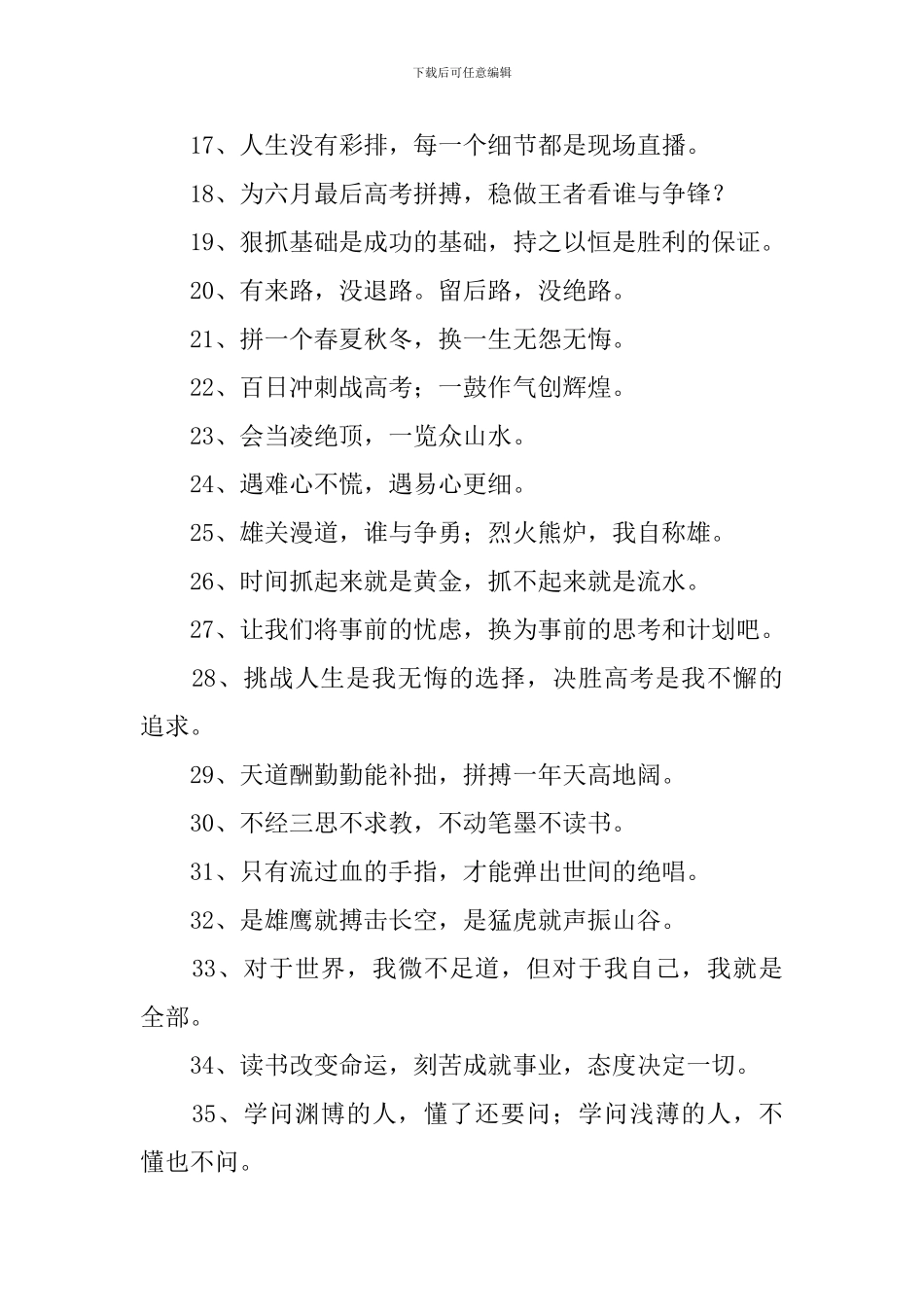 下载后可任意编辑

17、人生没有彩排，每一个细节都是现场直播。

18、为六月最后高考拼搏，稳做王者看谁与争锋？

19、狠抓基础是成功的基础，持之以恒是胜利的保证。

20、有来路，没退路。留后路，没绝路。

21、拼一个春夏秋冬，换一生无怨无悔。

22、百日冲刺战高考；一鼓作气创辉煌。

23、会当凌绝顶，一览众山水。

24、遇难心不慌，遇易心更细。

25、雄关漫道，谁与争勇；烈火熊炉，我自称雄。

26、时间抓起来就是黄金，抓不起来就是流水。

27、让我们将事前的忧虑，换为事前的思考和计划吧。

28、挑战人生是我无悔的选择，决胜高考是我不懈的追求。

29、天道酬勤勤能补拙，拼搏一年天高地阔。

30、不经三思不求教，不动笔墨不读书。

31、只有流过血的手指，才能弹出世间的绝唱。

32、是雄鹰就搏击长空，是猛虎就声振山谷。

33、对于世界，我微不足道，但对于我自己，我就是全部。

34、读书改变命运，刻苦成就事业，态度决定一切。

35、学问渊博的人，懂了还要问；学问浅薄的人，不懂也不问。